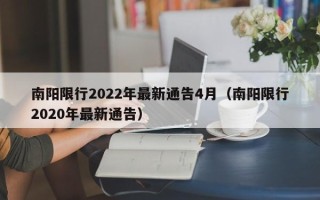 南阳限行2022年最新通告4月（南阳限行2020年最新通告）